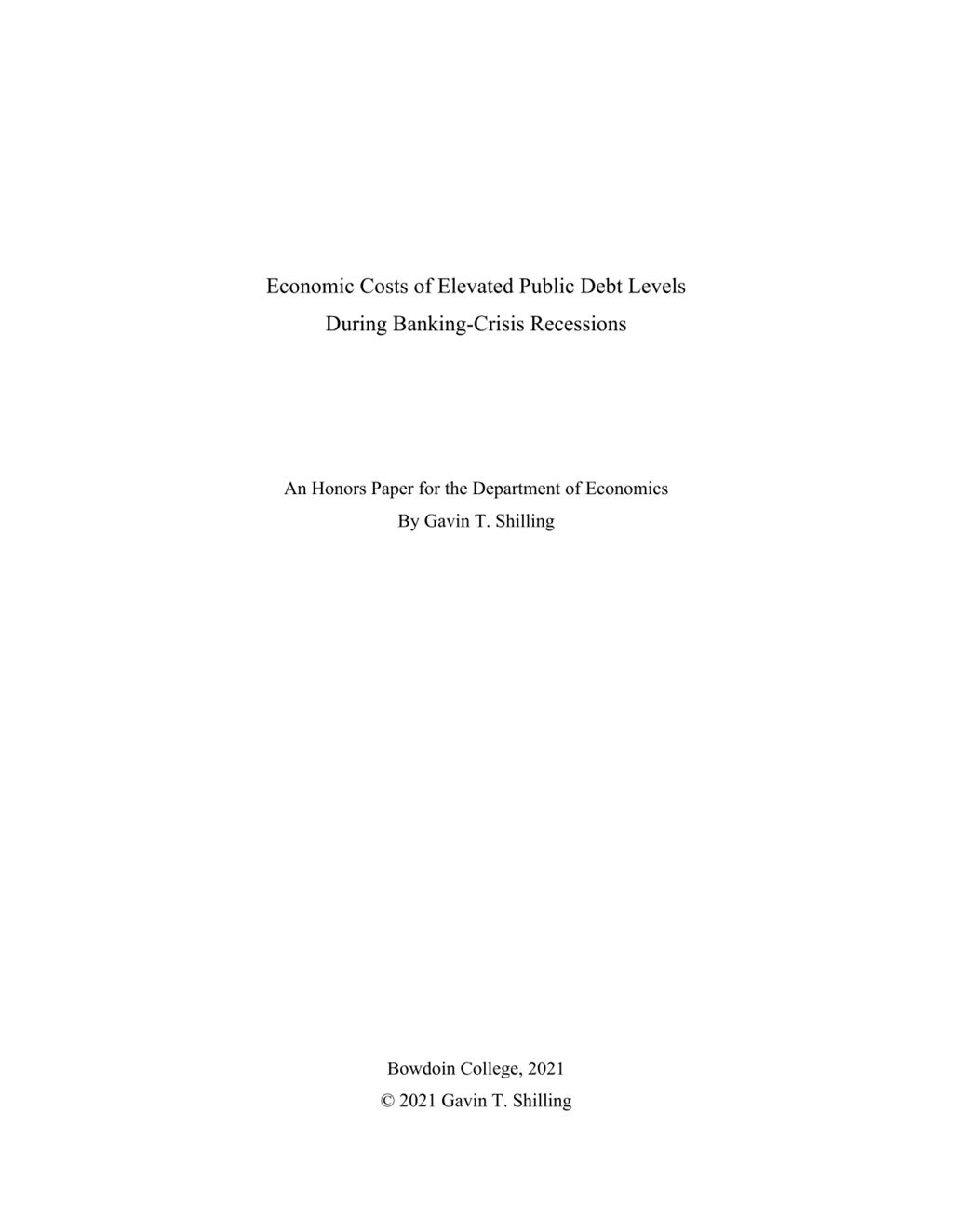 Economic Costs of Elevated Public Debt Levels
During Banking-Crisis Recessions

An Honors Paper for the Department of Economics
By Gavin T. Shilling

Bowdoin College, 2021
© 2021 Gavin T. Shilling